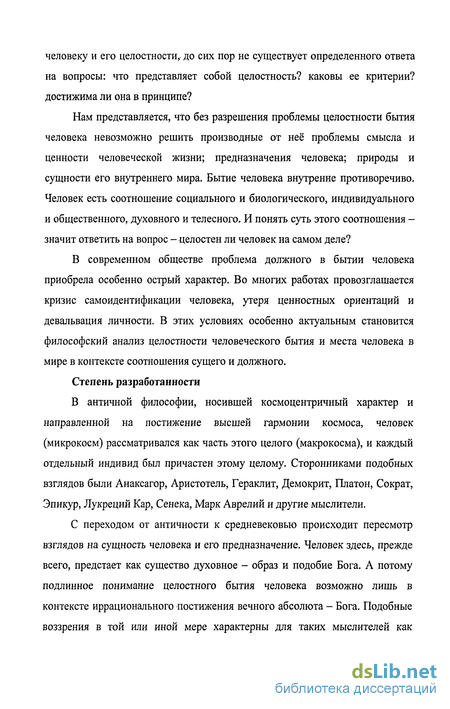 человеку и его целостности, до сих пор не существует определенного ответа на вопросы: что представляет собой целостность? каковы ее критерии? достижима ли она в принципе?

Нам представляется, что без разрешения проблемы целостности бытия человека невозможно решить производные от неё проблемы смысла и ценности человеческой жизни; предназначения человека; природы и сущности его внутреннего мира. Бытие человека внутренне противоречиво. Человек есть соотношение социального и биологического, индивидуального и общественного, духовного и телесного. И понять суть этого соотношения – значит ответить на вопрос – целостен ли человек на самом деле?

В современном обществе проблема должного в бытии человека приобрела особенно острый характер. Во многих работах провозглашается кризис самоидентификации человека, утеря ценностных ориентаций и девальвация личности. В этих условиях особенно актуальным становится философский анализ целостности человеческого бытия и места человека в мире в контексте соотношения сущего и должного.

Степень разработанности

В античной философии, носившей космоцентричный характер и направленной на постижение высшей гармонии космоса, человек (микрокосм) рассматривался как часть этого целого (макрокосма), и каждый отдельный индивид был причастен этому целому. Сторонниками подобных взглядов были Анаксагор, Аристотель, Гераклит, Демокрит, Платон, Сократ, Эпикур, Лукреций Кар, Сенека, Марк Аврелий и другие мыслители.

С переходом от античности к средневековью происходит пересмотр взглядов на сущность человека и его предназначение. Человек здесь, прежде всего, предстает как существо духовное – образ и подобие Бога. А потому подлинное понимание целостного бытия человека возможно лишь в контексте иррационального постижения вечного абсолюта – Бога. Подобные воззрения в той или иной мере характерны для таких мыслителей как

dsLib.net
библиотека диссертаций